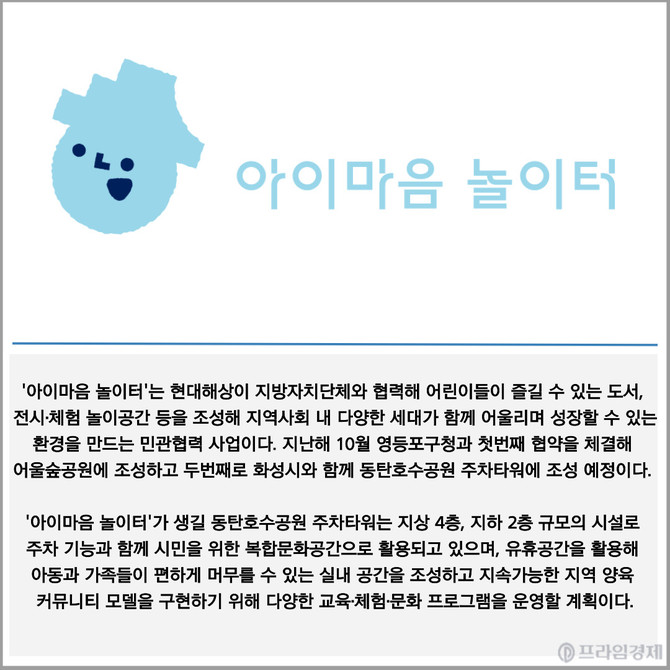 아이마음 놀이터

'아이마음 놀이터'는 현대해상이 지방자치단체와 협력해 어린이들이 즐길 수 있는 도서, 전시·체험 놀이공간 등을 조성해 지역사회 내 다양한 세대가 함께 어울리며 성장할 수 있는 환경을 만드는 민관협력 사업이다. 지난해 10월 영등포구청과 첫번째 협약을 체결해 어울숲공원에 조성하고 두번째로 화성시와 함께 동탄호수공원 주차타워에 조성 예정이다.

'아이마음 놀이터'가 생길 동탄호수공원 주차타워는 지상 4층, 지하 2층 규모의 시설로 주차 기능과 함께 시민을 위한 복합문화공간으로 활용되고 있으며, 유휴공간을 활용해 아동과 가족들이 편하게 머무를 수 있는 실내 공간을 조성하고 지속가능한 지역 양육 커뮤니티 모델을 구현하기 위해 다양한 교육·체험·문화 프로그램을 운영할 계획이다.

프라임경제